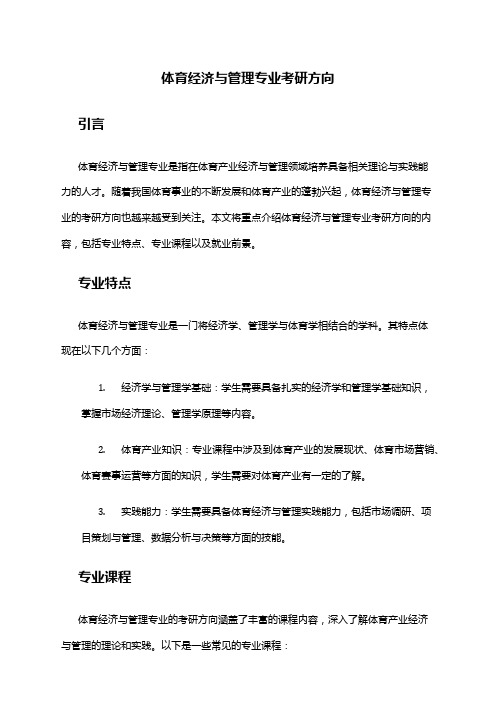 体育经济与管理专业考研方向

引言

体育经济与管理专业是指在体育产业经济与管理领域培养具备相关理论与实践能力的人才。随着我国体育事业的不断发展和体育产业的蓬勃兴起，体育经济与管理专业的考研方向也越来越受到关注。本文将重点介绍体育经济与管理专业考研方向的内容，包括专业特点、专业课程以及就业前景。

专业特点

体育经济与管理专业是一门将经济学、管理学与体育学相结合的学科。其特点体现在以下几个方面：

1. 经济学与管理学基础：学生需要具备扎实的经济学和管理学基础知识，掌握市场经济理论、管理学原理等内容。

2. 体育产业知识：专业课程中涉及到体育产业的发展现状、体育市场营销、体育赛事运营等方面的知识，学生需要对体育产业有一定的了解。

3. 实践能力：学生需要具备体育经济与管理实践能力，包括市场调研、项目策划与管理、数据分析与决策等方面的技能。

专业课程

体育经济与管理专业的考研方向涵盖了丰富的课程内容，深入了解体育产业经济与管理的理论和实践。以下是一些常见的专业课程：